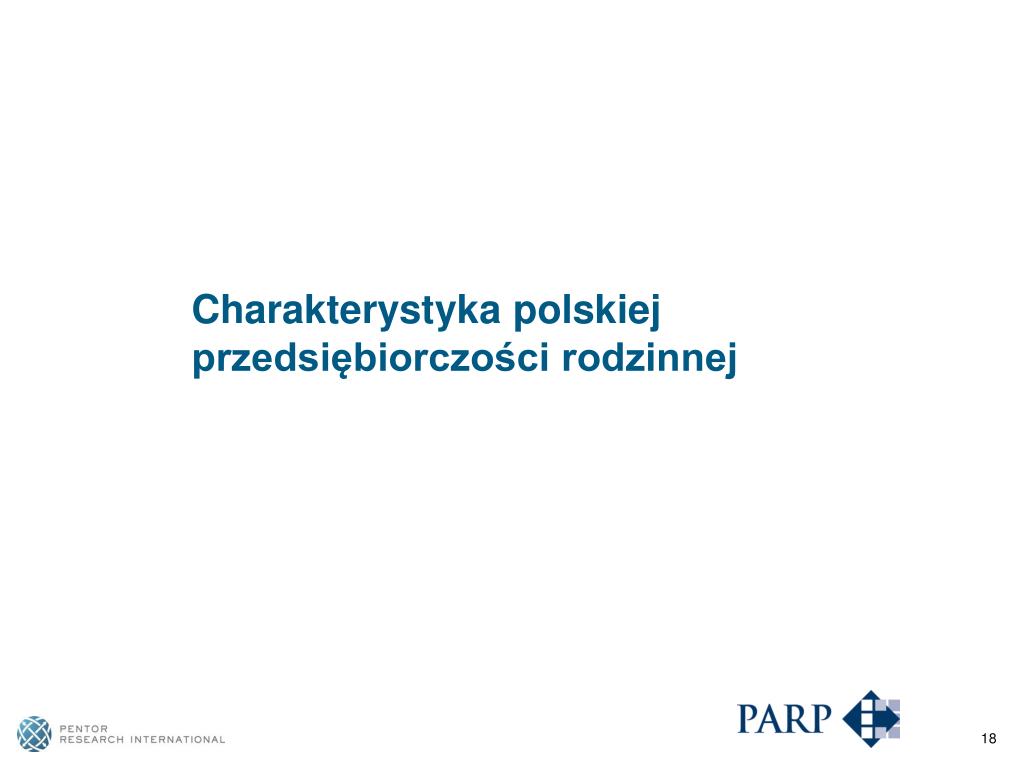 Charakterystyka polskiej przedsiębiorczości rodzinnej

PENTOR
RESEARCH INTERNATIONAL

PARP

18